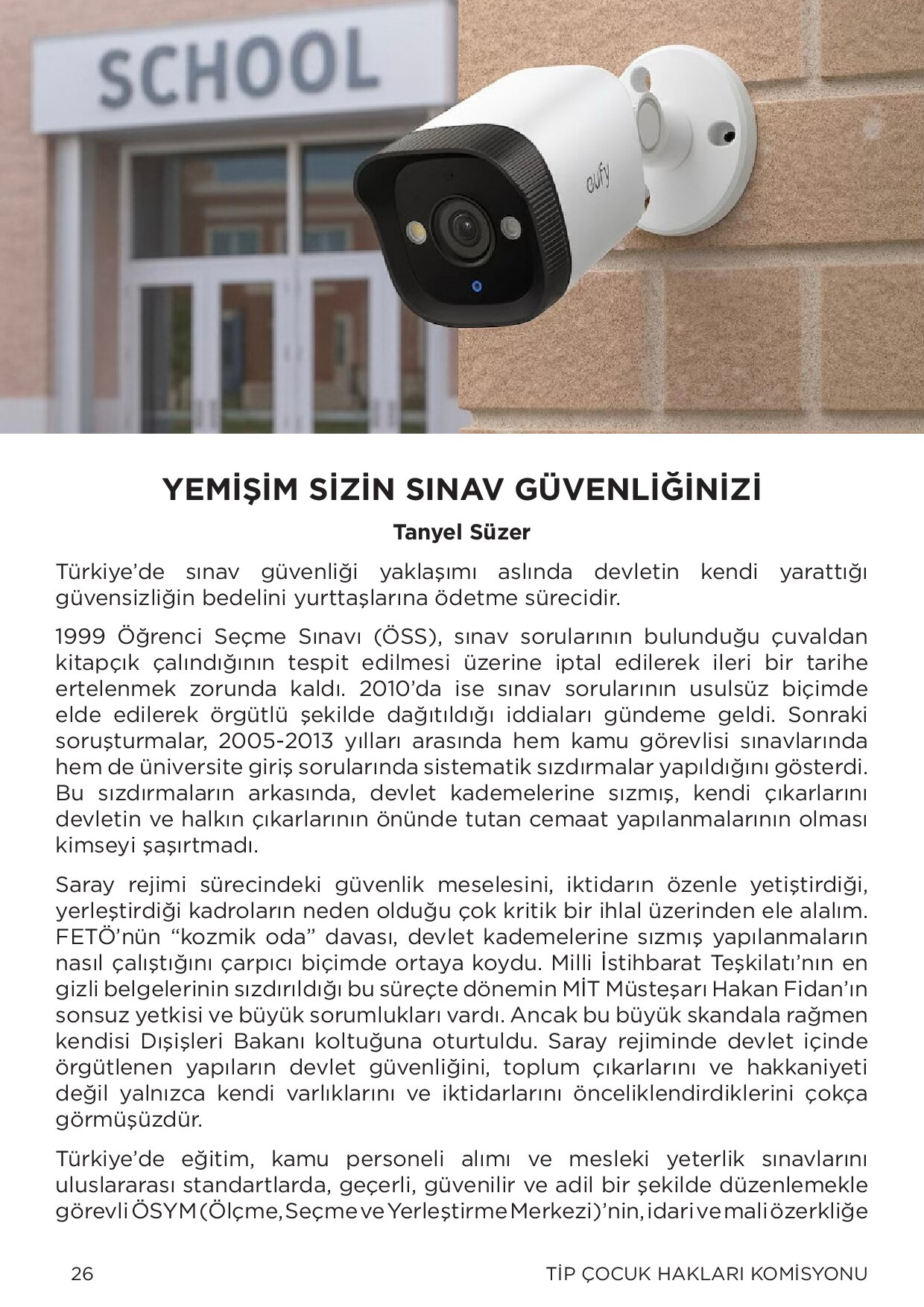 SCHOOL

eufy

YEMİŞİM SİZİN SINAV GÜVENLİĞİNİZİ

Tanyel Süzer

Türkiye'de sınav güvenliği yaklaşımı aslında devletin kendi yarattığı güvensizliğin bedelini yurttaşlarına ödetme sürecidir.

1999 Öğrenci Seçme Sınavı (ÖSS), sınav sorularının bulunduğu çuvaldan kitapçık çalındığının tespit edilmesi üzerine iptal edilerek ileri bir tarihe ertelenmek zorunda kaldı. 2010'da ise sınav sorularının usulsüz biçimde elde edilerek örgütlü şekilde dağıtıldığı iddiaları gündeme geldi. Sonraki soruşturmalar, 2005-2013 yılları arasında hem kamu görevlisi sınavlarında hem de üniversite giriş sorularında sistematik sızdırmalar yapıldığını gösterdi. Bu sızdırmaların arkasında, devlet kademelerine sızmış, kendi çıkarlarını devletin ve halkın çıkarlarının önünde tutan cemaat yapılanmalarının olması kimseyi şaşırtmadı.

Saray rejimi sürecindeki güvenlik meselesini, iktidarın özenle yetiştirdiği, yerleştirdiği kadroların neden olduğu çok kritik bir ihlal üzerinden ele alalım. FETÖ'nün "kozmik oda" davası, devlet kademelerine sızmış yapılanmaların nasıl çalıştığını çarpıcı biçimde ortaya koydu. Milli İstihbarat Teşkilatı'nın en gizli belgelerinin sızdırıldığı bu süreçte dönemin MİT Müsteşarı Hakan Fidan'ın sonsuz yetkisi ve büyük sorumlukları vardı. Ancak bu büyük skandala rağmen kendisi Dışişleri Bakanı koltuğuna oturtuldu. Saray rejiminde devlet içinde örgütlenen yapıların devlet güvenliğini, toplum çıkarlarını ve hakkaniyeti değil yalnızca kendi varlıklarını ve iktidarlarını önceliklendirdiklerini çokça görmüşüzdür.

Türkiye'de eğitim, kamu personeli alımı ve mesleki yeterlik sınavlarını uluslararası standartlarda, geçerli, güvenilir ve adil bir şekilde düzenlemekle görevli ÖSYM (Ölçme, Seçme ve Yerleştirme Merkezi)'nin, idari ve mali özerkliğe

26

TİP ÇOCUK HAKLARI KOMİSYONU